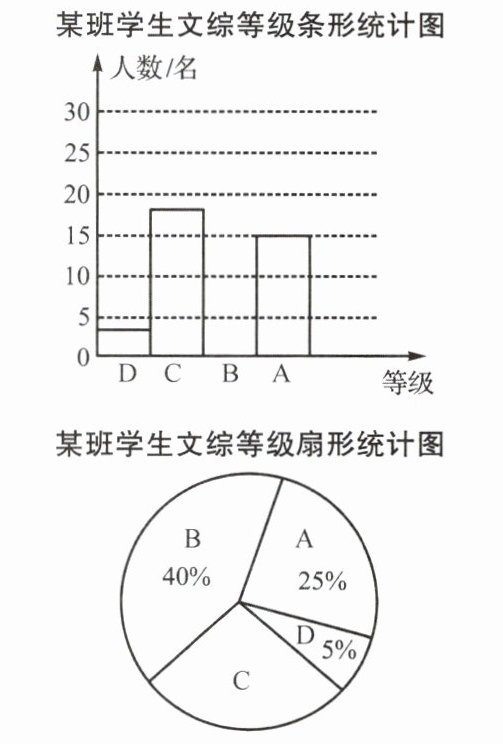 某班学生文综等级条形统计图

人数/名

30
25
20
15
10
5
0

D C B A

等级

某班学生文综等级扇形统计图

B
40%

A
25%

D 5%

C